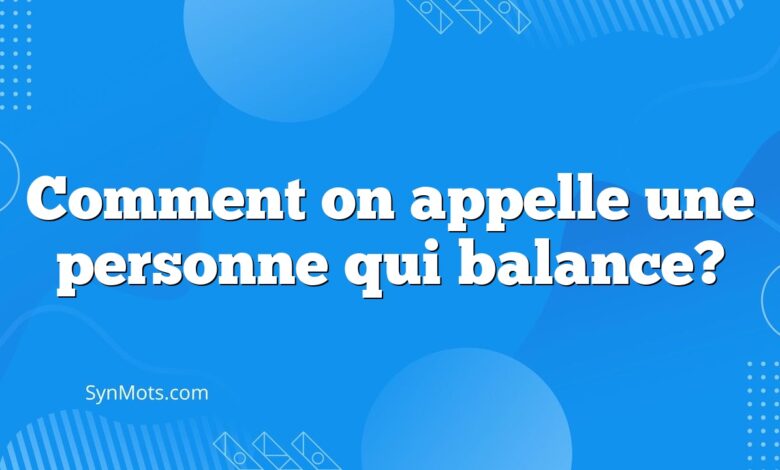 Comment on appelle une personne qui balance?

SynMots.com